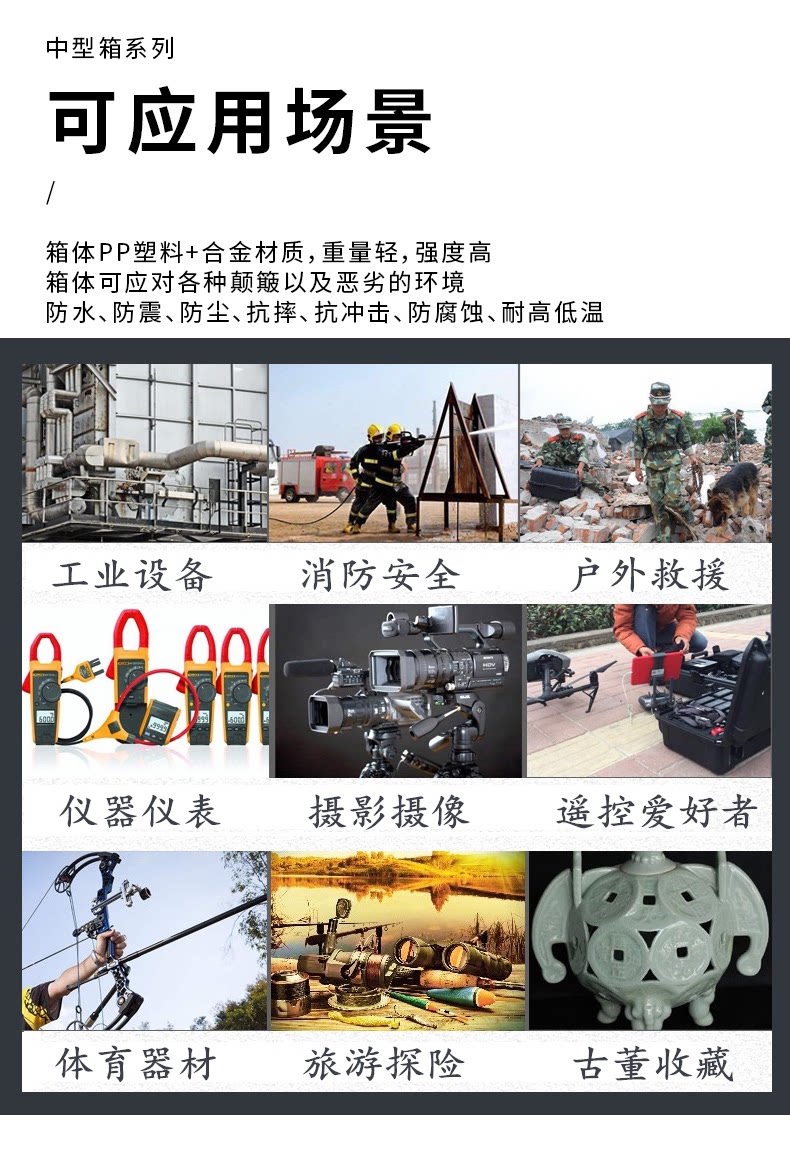 中型箱系列

可应用场景

/

箱体PP塑料+合金材质，重量轻，强度高
箱体可应对各种颠簸以及恶劣的环境
防水、防震、防尘、抗摔、抗冲击、防腐蚀、耐高低温

工业设备

消防安全

户外救援

仪器仪表

摄影摄像

遥控爱好者

体育器材

旅游探险

古董收藏